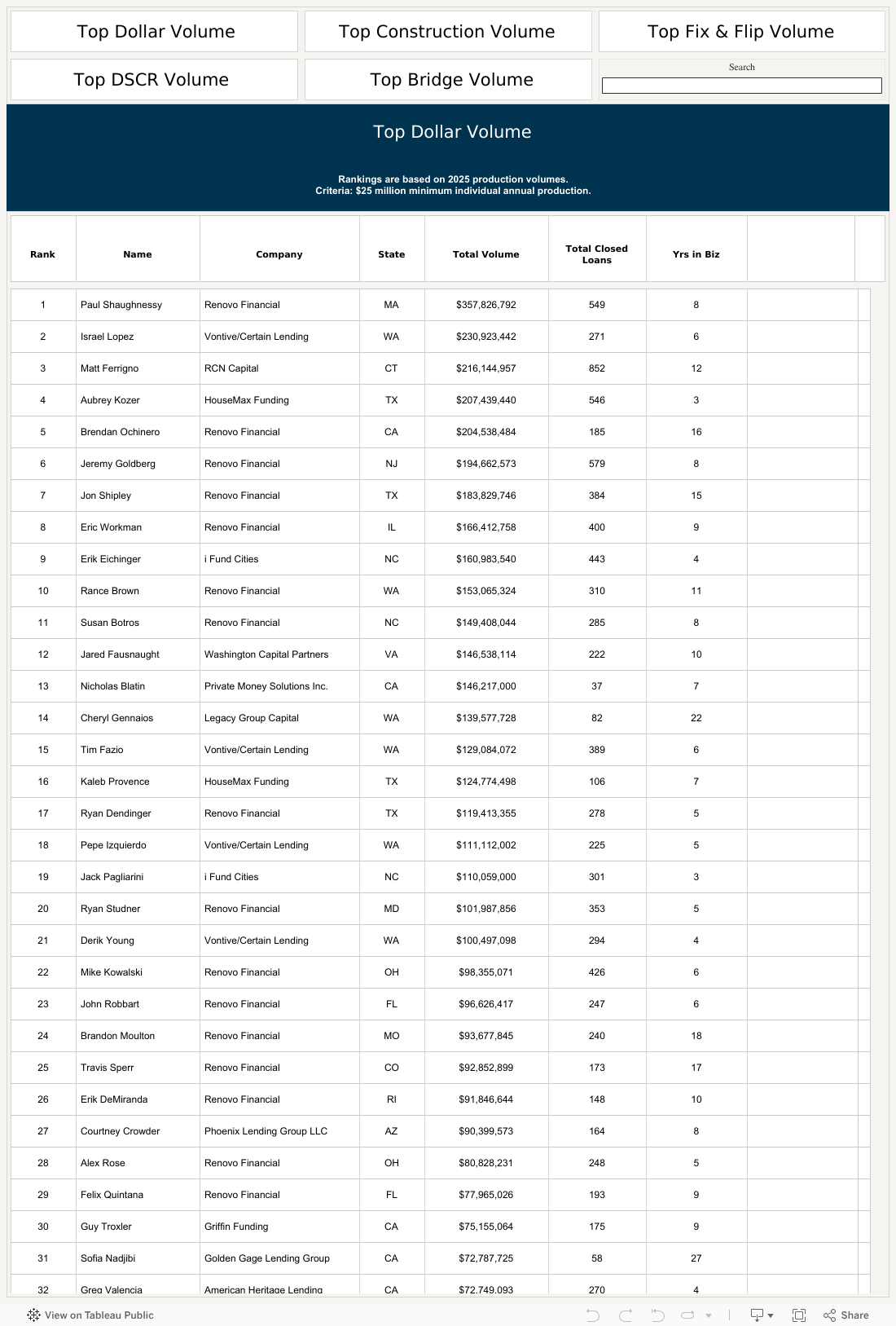 Top Dollar Volume

Top Construction Volume

Top Fix & Flip Volume

Top DSCR Volume

Top Bridge Volume

Search

Top Dollar Volume

Rankings are based on 2025 production volumes.
Criteria: $25 million minimum individual annual production.

| Rank | Name | Company | State | Total Volume | Total Closed Loans | Yrs in Biz |
|---|---|---|---|---|---|---|
| 1 | Paul Shaughnessy | Renovo Financial | MA | $357,826,792 | 549 | 8 |
| 2 | Israel Lopez | Vontive/Certain Lending | WA | $230,923,442 | 271 | 6 |
| 3 | Matt Ferrigno | RCN Capital | CT | $216,144,957 | 852 | 12 |
| 4 | Aubrey Kozer | HouseMax Funding | TX | $207,439,440 | 546 | 3 |
| 5 | Brendan Ochinero | Renovo Financial | CA | $204,538,484 | 185 | 16 |
| 6 | Jeremy Goldberg | Renovo Financial | NJ | $194,662,573 | 579 | 8 |
| 7 | Jon Shipley | Renovo Financial | TX | $183,829,746 | 384 | 15 |
| 8 | Eric Workman | Renovo Financial | IL | $166,412,758 | 400 | 9 |
| 9 | Erik Eichinger | i Fund Cities | NC | $160,983,540 | 443 | 4 |
| 10 | Rance Brown | Renovo Financial | WA | $153,065,324 | 310 | 11 |
| 11 | Susan Botros | Renovo Financial | NC | $149,408,044 | 285 | 8 |
| 12 | Jared Fausnaught | Washington Capital Partners | VA | $146,538,114 | 222 | 10 |
| 13 | Nicholas Blatin | Private Money Solutions Inc. | CA | $146,217,000 | 37 | 7 |
| 14 | Cheryl Gennaios | Legacy Group Capital | WA | $139,577,728 | 82 | 22 |
| 15 | Tim Fazio | Vontive/Certain Lending | WA | $129,084,072 | 389 | 6 |
| 16 | Kaleb Provence | HouseMax Funding | TX | $124,774,498 | 106 | 7 |
| 17 | Ryan Dendinger | Renovo Financial | TX | $119,413,355 | 278 | 5 |
| 18 | Pepe Izquierdo | Vontive/Certain Lending | WA | $111,112,002 | 225 | 5 |
| 19 | Jack Pagliarini | i Fund Cities | NC | $110,059,000 | 301 | 3 |
| 20 | Ryan Studner | Renovo Financial | MD | $101,987,856 | 353 | 5 |
| 21 | Derik Young | Vontive/Certain Lending | WA | $100,497,098 | 294 | 4 |
| 22 | Mike Kowalski | Renovo Financial | OH | $98,355,071 | 426 | 6 |
| 23 | John Robbart | Renovo Financial | FL | $96,626,417 | 247 | 6 |
| 24 | Brandon Moulton | Renovo Financial | MO | $93,677,845 | 240 | 18 |
| 25 | Travis Sperr | Renovo Financial | CO | $92,852,899 | 173 | 17 |
| 26 | Erik DeMiranda | Renovo Financial | RI | $91,846,644 | 148 | 10 |
| 27 | Courtney Crowder | Phoenix Lending Group LLC | AZ | $90,399,573 | 164 | 8 |
| 28 | Alex Rose | Renovo Financial | OH | $80,828,231 | 248 | 5 |
| 29 | Felix Quintana | Renovo Financial | FL | $77,965,026 | 193 | 9 |
| 30 | Guy Troxler | Griffin Funding | CA | $75,155,064 | 175 | 9 |
| 31 | Sofia Nadjibi | Golden Gage Lending Group | CA | $72,787,725 | 58 | 27 |
| 32 | Greg Valencia | American Heritage Lending | CA | $72,749,093 | 270 | 4 |

View on Tableau Public

Share